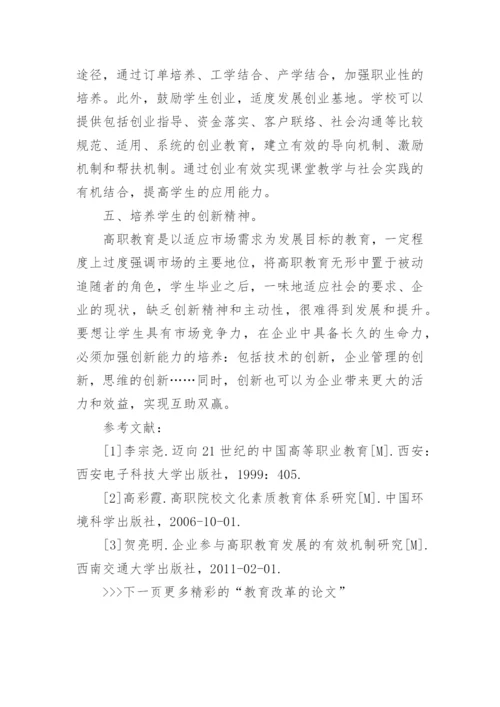 途径，通过订单培养、工学结合、产学结合，加强职业性的培养。此外，鼓励学生创业，适度发展创业基地。学校可以提供包括创业指导、资金落实、客户联络、社会沟通等比较规范、适用、系统的创业教育，建立有效的导向机制、激励机制和帮扶机制。通过创业有效实现课堂教学与社会实践的有机结合，提高学生的应用能力。

五、培养学生的创新精神。

高职教育是以适应市场需求为发展目标的教育，一定程度上过度强调市场的主要地位，将高职教育无形中置于被动追随者的角色，学生毕业之后，一味地适应社会的要求、企业的现状，缺乏创新精神和主动性，很难得到发展和提升。要想让学生具有市场竞争力，在企业中具备长久的生命力，必须加强创新能力的培养：包括技术的创新，企业管理的创新，思维的创新……同时，创新也可以为企业带来更大的活力和效益，实现互助双赢。

参考文献：

[1]李宗尧.迈向 21 世纪的中国高等职业教育[M].西安：西安电子科技大学出版社，1999：405.

[2]高彩霞.高职院校文化素质教育体系研究[M].中国环境科学出版社，2006-10-01.

[3]贺亮明.企业参与高职教育发展的有效机制研究[M].西南交通大学出版社，2011-02-01.

>>>下一页更多精彩的“教育改革的论文”